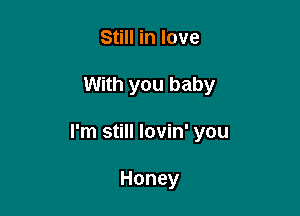 Still in love

With you baby

I'm still lovin' you

Honey